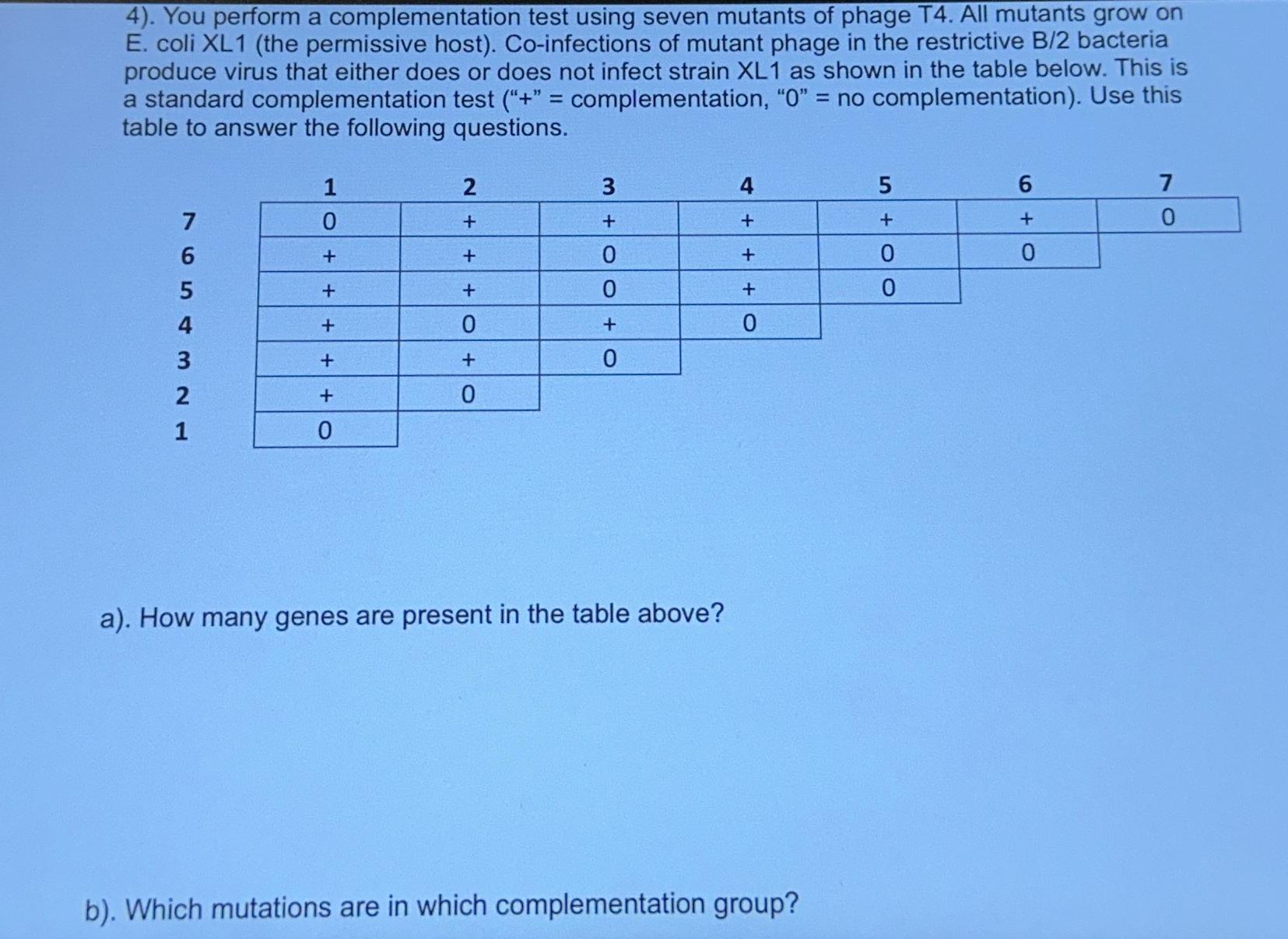 4). You perform a complementation test using seven mutants of phage T4. All mutants grow on E. coli XL1 (the permissive host). Co-infections of mutant phage in the restrictive B/2 bacteria produce virus that either does or does not infect strain XL1 as shown in the table below. This is a standard complementation test ("+" = complementation, "0" = no complementation). Use this table to answer the following questions.

| | 1 | 2 | 3 | 4 | 5 | 6 | 7 |
|---|---|---|---|---|---|---|---|
| 7 | 0 | + | + | + | + | + | 0 |
| 6 | + | + | 0 | + | 0 | 0 | |
| 5 | + | + | 0 | + | 0 | | |
| 4 | + | 0 | + | 0 | | | |
| 3 | + | + | 0 | | | | |
| 2 | + | 0 | | | | | |
| 1 | 0 | | | | | | |

a). How many genes are present in the table above?

b). Which mutations are in which complementation group?